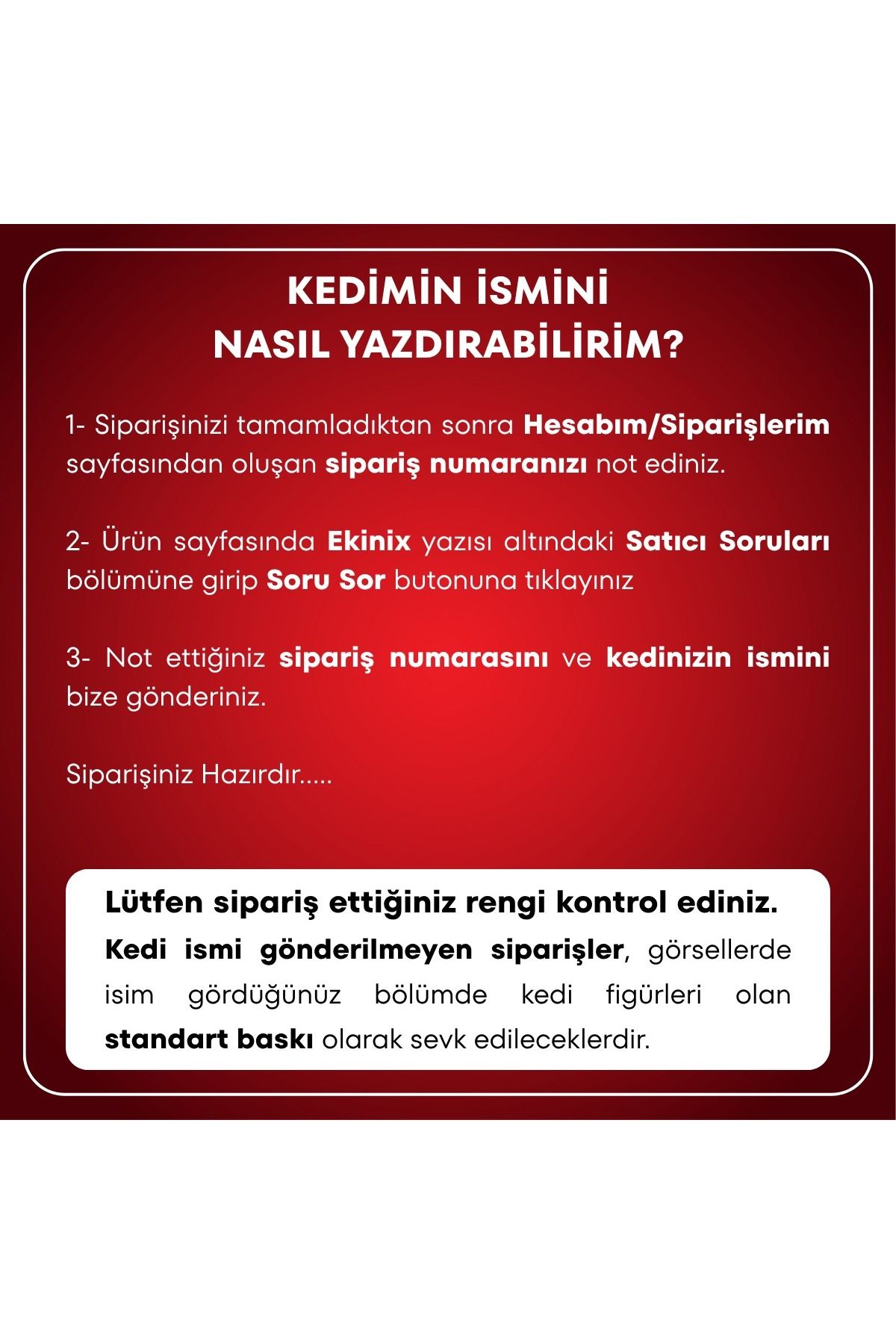 KEDİMİN İSMİNİ NASIL YAZDIRABİLİRİM?

1- Siparişinizi tamamladıktan sonra Hesabım/Siparişlerim sayfasından oluşan sipariş numaranızı not ediniz.

2- Ürün sayfasında Ekinix yazısı altındaki Satıcı Soruları bölümüne girip Soru Sor butonuna tıklayınız

3- Not ettiğiniz sipariş numarasını ve kedinizin ismini bize gönderiniz.

Siparişiniz Hazırdır.....

Lütfen sipariş ettiğiniz rengi kontrol ediniz.

Kedi ismi gönderilmeyen siparişler, görsellerde isim gördüğünüz bölümde kedi figürleri olan standart baskı olarak sevk edileceklerdir.